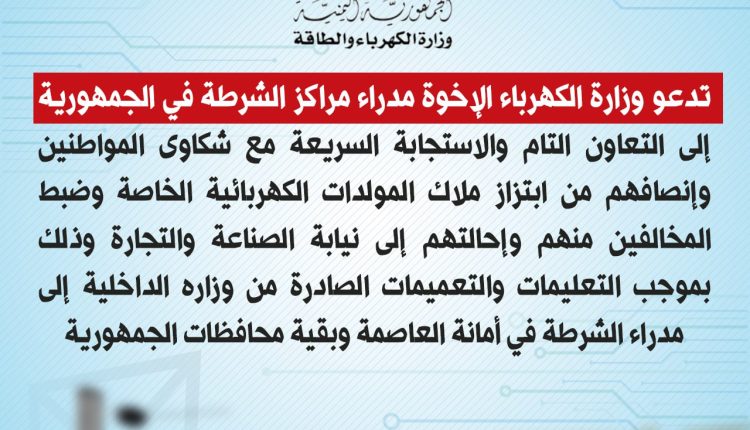 الجمهورية اليمنية
وزارة الكهرباء والطاقة

تدعو وزارة الكهرباء الإخوة مدراء مراكز الشرطة في الجمهورية

إلى التعاون التام والاستجابة السريعة مع شكاوى المواطنين وإنصافهم من ابتزاز ملاك المولدات الكهربائية الخاصة وضبط المخالفين منهم وإحالتهم إلى نيابة الصناعة والتجارة وذلك بموجب التعليمات والتعميمات الصادرة من وزاره الداخلية إلى مدراء الشرطة في أمانة العاصمة وبقية محافظات الجمهورية